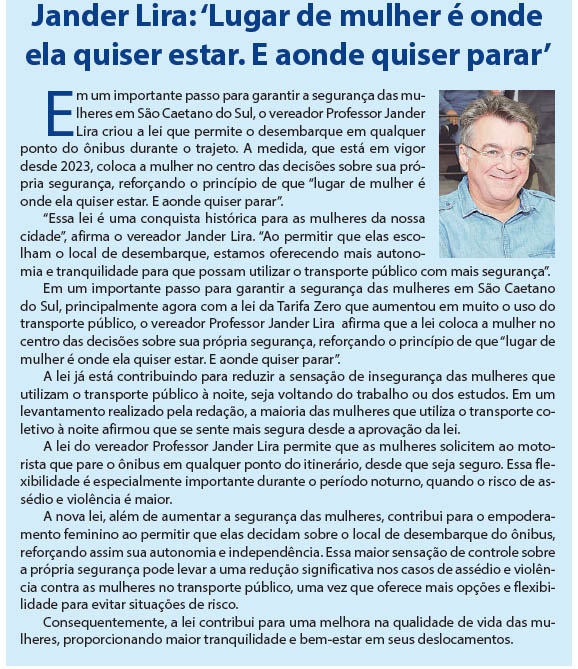 Jander Lira: ‘Lugar de mulher é onde ela quiser estar. E aonde quiser parar’

Em um importante passo para garantir a segurança das mulheres em São Caetano do Sul, o vereador Professor Jander Lira criou a lei que permite o desembarque em qualquer ponto do ônibus durante o trajeto. A medida, que está em vigor desde 2023, coloca a mulher no centro das decisões sobre sua própria segurança, reforçando o princípio de que “lugar de mulher é onde ela quiser estar. E aonde quiser parar”.

“Essa lei é uma conquista histórica para as mulheres da nossa cidade”, afirma o vereador Jander Lira. “Ao permitir que elas escolham o local de desembarque, estamos oferecendo mais autonomia e tranquilidade para que possam utilizar o transporte público com mais segurança”.

Em um importante passo para garantir a segurança das mulheres em São Caetano do Sul, principalmente agora com a lei da Tarifa Zero que aumentou em muito o uso do transporte público, o vereador Professor Jander Lira afirma que a lei coloca a mulher no centro das decisões sobre sua própria segurança, reforçando o princípio de que “lugar de mulher é onde ela quiser estar. E aonde quiser parar”.

A lei já está contribuindo para reduzir a sensação de insegurança das mulheres que utilizam o transporte público à noite, seja voltando do trabalho ou dos estudos. Em um levantamento realizado pela redação, a maioria das mulheres que utiliza o transporte coletivo à noite afirmou que se sente mais segura desde a aprovação da lei.

A lei do vereador Professor Jander Lira permite que as mulheres solicitem ao motorista que pare o ônibus em qualquer ponto do itinerário, desde que seja seguro. Essa flexibilidade é especialmente importante durante o período noturno, quando o risco de assédio e violência é maior.

A nova lei, além de aumentar a segurança das mulheres, contribui para o empoderamento feminino ao permitir que elas decidam sobre o local de desembarque do ônibus, reforçando assim sua autonomia e independência. Essa maior sensação de controle sobre a própria segurança pode levar a uma redução significativa nos casos de assédio e violência contra as mulheres no transporte público, uma vez que oferece mais opções e flexibilidade para evitar situações de risco.

Consequentemente, a lei contribui para uma melhora na qualidade de vida das mulheres, proporcionando maior tranquilidade e bem-estar em seus deslocamentos.